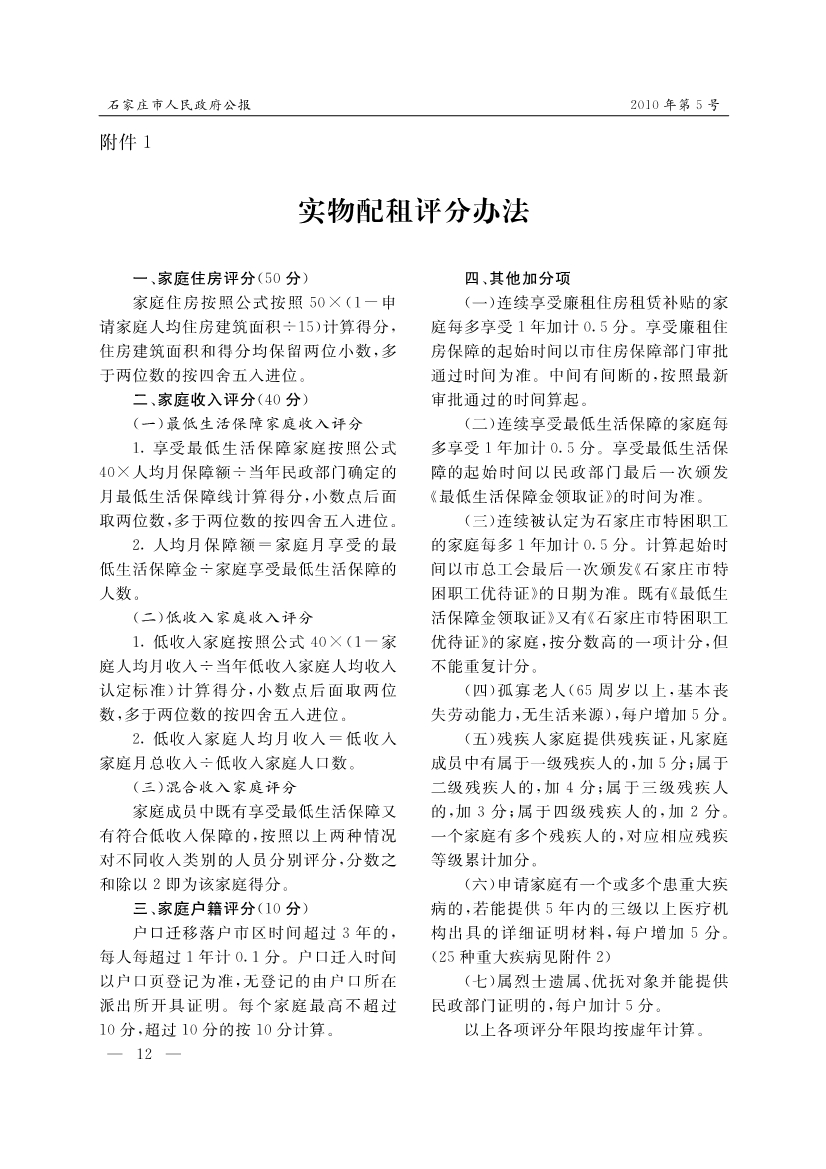 石家庄市人民政府公报　　2010年第5号

附件1

实物配租评分办法

一、家庭住房评分(50分)

家庭住房按照公式按照50×(1－申请家庭人均住房建筑面积÷15)计算得分，住房建筑面积和得分均保留两位小数，多于两位数的按四舍五入进位。

二、家庭收入评分(40分)

(一)最低生活保障家庭收入评分

1. 享受最低生活保障家庭按照公式40×人均月保障额÷当年民政部门确定的月最低生活保障线计算得分，小数点后面取两位数，多于两位数的按四舍五入进位。

2. 人均月保障额＝家庭月享受的最低生活保障金÷家庭享受最低生活保障的人数。

(二)低收入家庭收入评分

1. 低收入家庭按照公式40×(1－家庭人均月收入÷当年低收入家庭人均收入认定标准)计算得分，小数点后面取两位数，多于两位数的按四舍五入进位。

2. 低收入家庭人均月收入＝低收入家庭月总收入÷低收入家庭人口数。

(三)混合收入家庭评分

家庭成员中既有享受最低生活保障又有符合低收入保障的，按照以上两种情况对不同收入类别的人员分别评分，分数之和除以2即为该家庭得分。

三、家庭户籍评分(10分)

户口迁移落户市区时间超过3年的，每人每超过1年计0.1分。户口迁入时间以户口页登记为准，无登记的由户口所在派出所开具证明。每个家庭最高不超过10分，超过10分的按10分计算。

四、其他加分项

(一)连续享受廉租住房租赁补贴的家庭每多享受1年加计0.5分。享受廉租住房保障的起始时间以市住房保障部门审批通过时间为准。中间有间断的，按照最新审批通过的时间算起。

(二)连续享受最低生活保障的家庭每多享受1年加计0.5分。享受最低生活保障的起始时间以民政部门最后一次颁发《最低生活保障金领取证》的时间为准。

(三)连续被认定为石家庄市特困职工的家庭每多1年加计0.5分。计算起始时间以市总工会最后一次颁发《石家庄市特困职工优待证》的日期为准。既有《最低生活保障金领取证》又有《石家庄市特困职工优待证》的家庭，按分数高的一项计分，但不能重复计分。

(四)孤寡老人(65周岁以上，基本丧失劳动能力，无生活来源)，每户增加5分。

(五)残疾人家庭提供残疾证，凡家庭成员中有属于一级残疾人的，加5分；属于二级残疾人的，加4分；属于三级残疾人的，加3分；属于四级残疾人的，加2分。一个家庭有多个残疾人的，对应相应残疾等级累计加分。

(六)申请家庭有一个或多个患重大疾病的，若能提供5年内的三级以上医疗机构出具的详细证明材料，每户增加5分。(25种重大疾病见附件2)

(七)属烈士遗属、优抚对象并能提供民政部门证明的，每户加计5分。

以上各项评分年限均按虚年计算。

— 12 —